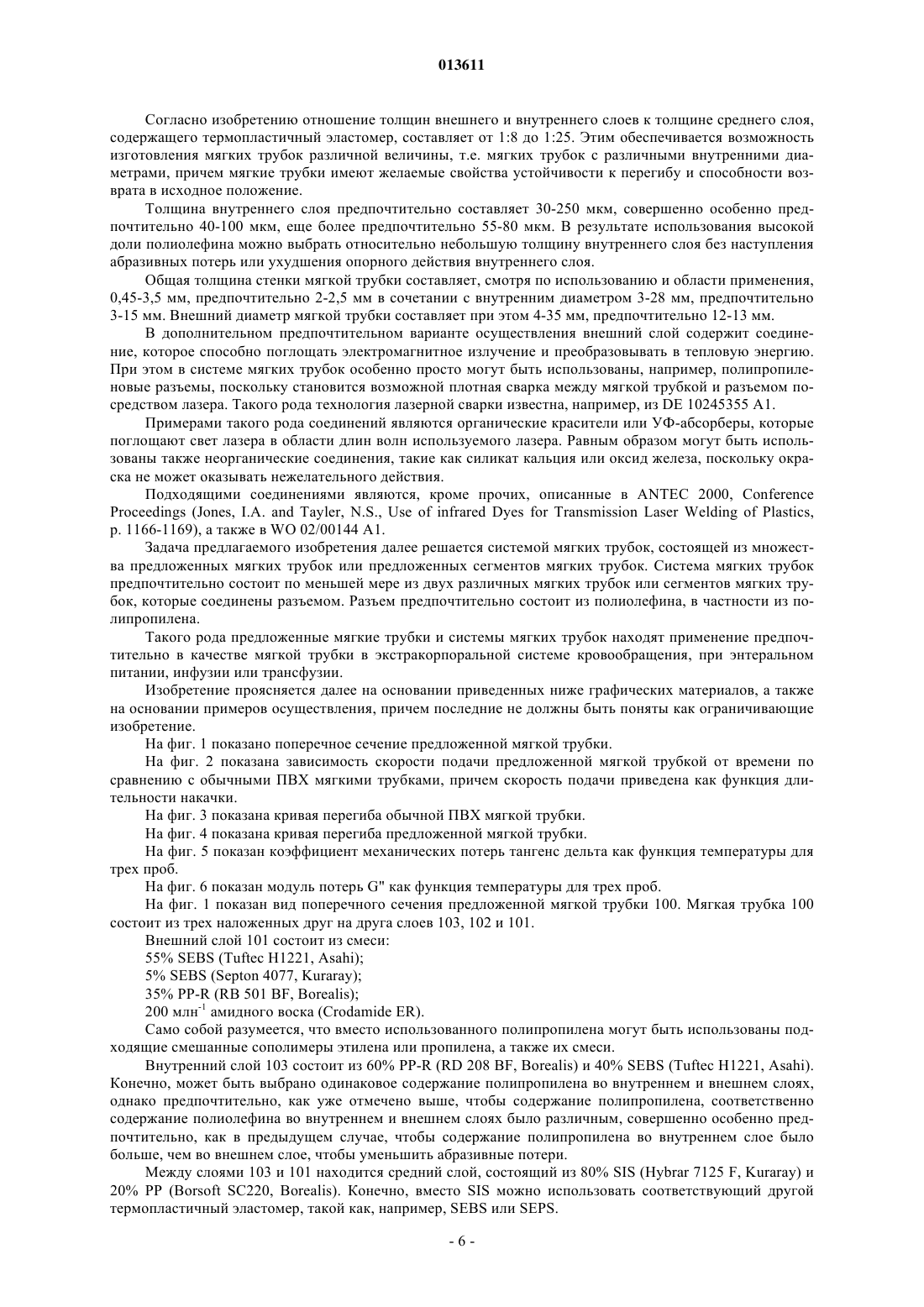 013611

Согласно изобретению отношение толщин внешнего и внутреннего слоев к толщине среднего слоя, содержащего термопластичный эластомер, составляет от 1:8 до 1:25. Этим обеспечивается возможность изготовления мягких трубок различной величины, т.е. мягких трубок с различными внутренними диаметрами, причем мягкие трубки имеют желаемые свойства устойчивости к перегибу и способности возврата в исходное положение.

Толщина внутреннего слоя предпочтительно составляет 30-250 мкм, совершенно особенно предпочтительно 40-100 мкм, еще более предпочтительно 55-80 мкм. В результате использования высокой доли полиолефина можно выбрать относительно небольшую толщину внутреннего слоя без наступления абразивных потерь или ухудшения опорного действия внутреннего слоя.

Общая толщина стенки мягкой трубки составляет, смотря по использованию и области применения, 0,45-3,5 мм, предпочтительно 2-2,5 мм в сочетании с внутренним диаметром 3-28 мм, предпочтительно 3-15 мм. Внешний диаметр мягкой трубки составляет при этом 4-35 мм, предпочтительно 12-13 мм.

В дополнительном предпочтительном варианте осуществления внешний слой содержит соединение, которое способно поглощать электромагнитное излучение и преобразовывать в тепловую энергию. При этом в системе мягких трубок особенно просто могут быть использованы, например, полипропиленовые разъемы, поскольку становится возможной плотная сварка между мягкой трубкой и разъемом посредством лазера. Такого рода технология лазерной сварки известна, например, из DE 10245355 A1.

Примерами такого рода соединений являются органические красители или УФ-абсорберы, которые поглощают свет лазера в области длин волн используемого лазера. Равным образом могут быть использованы также неорганические соединения, такие как силикат кальция или оксид железа, поскольку окраска не может оказывать нежелательного действия.

Подходящими соединениями являются, кроме прочих, описанные в ANTEC 2000, Conference Proceedings (Jones, I.A. and Tayler, N.S., Use of infrared Dyes for Transmission Laser Welding of Plastics, p. 1166-1169), а также в WO 02/00144 A1.

Задача предлагаемого изобретения далее решается системой мягких трубок, состоящей из множества предложенных мягких трубок или предложенных сегментов мягких трубок. Система мягких трубок предпочтительно состоит по меньшей мере из двух различных мягких трубок или сегментов мягких трубок, которые соединены разъемом. Разъем предпочтительно состоит из полиолефина, в частности из полипропилена.

Такого рода предложенные мягкие трубки и системы мягких трубок находят применение предпочтительно в качестве мягкой трубки в экстракорпоральной системе кровообращения, при энтеральном питании, инфузии или трансфузии.

Изобретение проясняется далее на основании приведенных ниже графических материалов, а также на основании примеров осуществления, причем последние не должны быть поняты как ограничивающие изобретение.

На фиг. 1 показано поперечное сечение предложенной мягкой трубки.

На фиг. 2 показана зависимость скорости подачи предложенной мягкой трубкой от времени по сравнению с обычными ПВХ мягкими трубками, причем скорость подачи приведена как функция длительности накачки.

На фиг. 3 показана кривая перегиба обычной ПВХ мягкой трубки.

На фиг. 4 показана кривая перегиба предложенной мягкой трубки.

На фиг. 5 показан коэффициент механических потерь тангенс дельта как функция температуры для трех проб.

На фиг. 6 показан модуль потерь G" как функция температуры для трех проб.

На фиг. 1 показан вид поперечного сечения предложенной мягкой трубки 100. Мягкая трубка 100 состоит из трех наложенных друг на друга слоев 103, 102 и 101.

Внешний слой 101 состоит из смеси:

55% SEBS (Tuftec H1221, Asahi);

5% SEBS (Septon 4077, Kuraray);

35% PP-R (RB 501 BF, Borealis);

200 млн$^{-1}$ амидного воска (Crodamide ER).

Само собой разумеется, что вместо использованного полипропилена могут быть использованы подходящие смешанные сополимеры этилена или пропилена, а также их смеси.

Внутренний слой 103 состоит из 60% PP-R (RD 208 BF, Borealis) и 40% SEBS (Tuftec H1221, Asahi). Конечно, может быть выбрано одинаковое содержание полипропилена во внутреннем и внешнем слоях, однако предпочтительно, как уже отмечено выше, чтобы содержание полипропилена, соответственно содержание полиолефина во внутреннем и внешнем слоях было различным, совершенно особенно предпочтительно, как в предыдущем случае, чтобы содержание полипропилена во внутреннем слое было больше, чем во внешнем слое, чтобы уменьшить абразивные потери.

Между слоями 103 и 101 находится средний слой, состоящий из 80% SIS (Hybrar 7125 F, Kuraray) и 20% PP (Borsoft SC220, Borealis). Конечно, вместо SIS можно использовать соответствующий другой термопластичный эластомер, такой как, например, SEBS или SEPS.

- 6 -